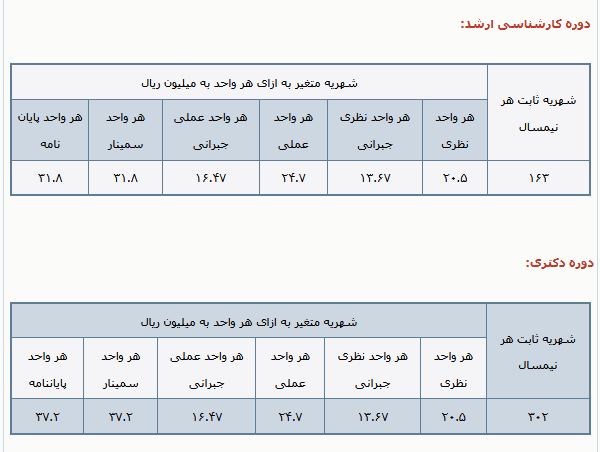 دوره کارشناسی ارشد:

| شهریه ثابت هر نیمسال | شهریه متغیر به ازای هر واحد به میلیون ریال | | | | | |
|---|---|---|---|---|---|---|
| | هر واحد نظری | هر واحد نظری جبرانی | هر واحد عملی | هر واحد عملی جبرانی | هر واحد سمینار | هر واحد پایان نامه |
| ۱۶۳ | ۲۰.۵ | ۱۳.۶۷ | ۲۴.۷ | ۱۶.۴۷ | ۳۱.۸ | ۳۱.۸ |

دوره دکتری:

| شهریه ثابت هر نیمسال | شهریه متغیر به ازای هر واحد به میلیون ریال | | | | | |
|---|---|---|---|---|---|---|
| | هر واحد نظری | هر واحد نظری جبرانی | هر واحد عملی | هر واحد عملی جبرانی | هر واحد سمینار | هر واحد پایاننامه |
| ۳۰۲ | ۲۰.۵ | ۱۳.۶۷ | ۲۴.۷ | ۱۶.۴۷ | ۳۷.۲ | ۳۷.۲ |